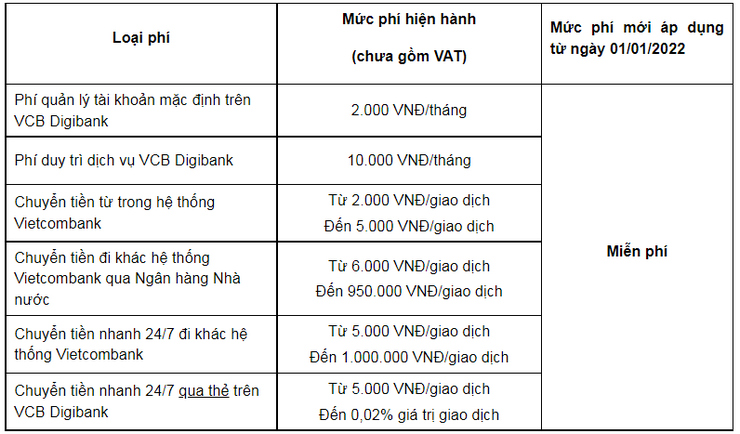 | Loại phí | Mức phí hiện hành (chưa gồm VAT) | Mức phí mới áp dụng từ ngày 01/01/2022 |
|---|---|---|
| Phí quản lý tài khoản mặc định trên VCB Digibank | 2.000 VNĐ/tháng | Miễn phí |
| Phí duy trì dịch vụ VCB Digibank | 10.000 VNĐ/tháng | |
| Chuyển tiền từ trong hệ thống Vietcombank | Từ 2.000 VNĐ/giao dịch Đến 5.000 VNĐ/giao dịch | |
| Chuyển tiền đi khác hệ thống Vietcombank qua Ngân hàng Nhà nước | Từ 6.000 VNĐ/giao dịch Đến 950.000 VNĐ/giao dịch | |
| Chuyển tiền nhanh 24/7 đi khác hệ thống Vietcombank | Từ 5.000 VNĐ/giao dịch Đến 1.000.000 VNĐ/giao dịch | |
| Chuyển tiền nhanh 24/7 qua thẻ trên VCB Digibank | Từ 5.000 VNĐ/giao dịch Đến 0,02% giá trị giao dịch | |